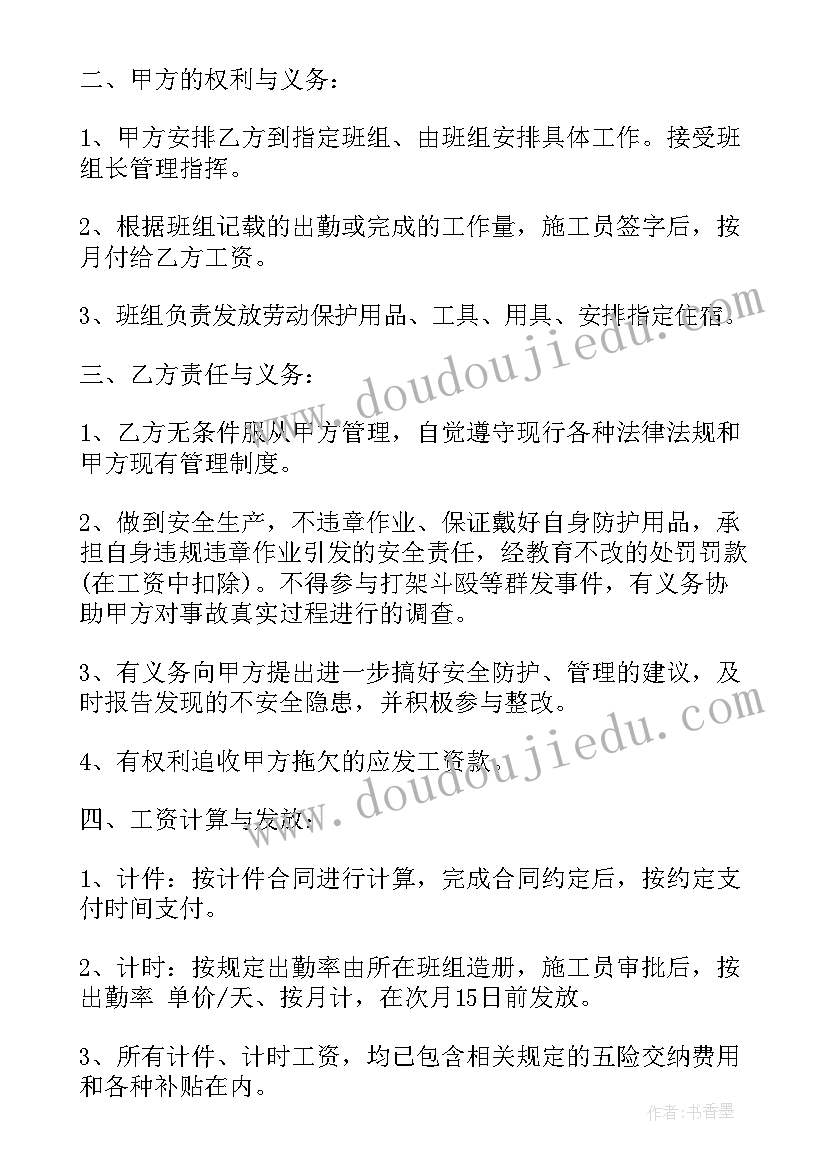 二、甲方的权利与义务：

1、甲方安排乙方到指定班组、由班组安排具体工作。接受班组长管理指挥。

2、根据班组记载的出勤或完成的工作量，施工员签字后，按月付给乙方工资。

3、班组负责发放劳动保护用品、工具、用具、安排指定住宿。

三、乙方责任与义务：

1、乙方无条件服从甲方管理，自觉遵守现行各种法律法规和甲方现有管理制度。

2、做到安全生产，不违章作业、保证戴好自身防护用品，承担自身违规违章作业引发的安全责任，经教育不改的处罚罚款(在工资中扣除)。不得参与打架斗殴等群发事件，有义务协助甲方对事故真实过程进行的调查。

3、有义务向甲方提出进一步搞好安全防护、管理的建议，及时报告发现的不安全隐患，并积极参与整改。

4、有权利追收甲方拖欠的应发工资款。

四、工资计算与发放：

1、计件：按计件合同进行计算，完成合同约定后，按约定支付时间支付。

2、计时：按规定出勤率由所在班组造册，施工员审批后，按出勤率 单价/天、按月计，在次月15日前发放。

3、所有计件、计时工资，均已包含相关规定的五险交纳费用和各种补贴在内。

www.doudoujiedu.com

www.doudoujiedu.com

作者：书香墨